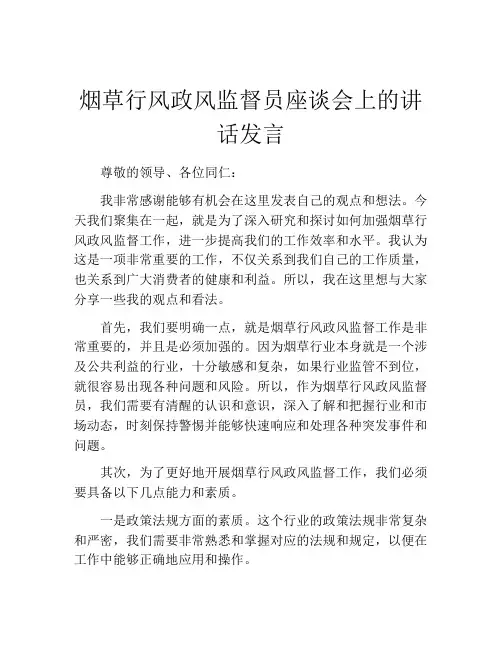 烟草行风政风监督员座谈会上的讲话发言

尊敬的领导、各位同仁：

我非常感谢能够有机会在这里发表自己的观点和想法。今天我们聚集在一起，就是为了深入研究和探讨如何加强烟草行风政风监督工作，进一步提高我们的工作效率和水平。我认为这是一项非常重要的工作，不仅关系到我们自己的工作质量，也关系到广大消费者的健康和利益。所以，我在这里想与大家分享一些我的观点和看法。

首先，我们要明确一点，就是烟草行风政风监督工作是非常重要的，并且是必须加强的。因为烟草行业本身就是一个涉及公共利益的行业，十分敏感和复杂，如果行业监管不到位，就很容易出现各种问题和风险。所以，作为烟草行风政风监督员，我们需要有清醒的认识和意识，深入了解和把握行业和市场动态，时刻保持警惕并能够快速响应和处理各种突发事件和问题。

其次，为了更好地开展烟草行风政风监督工作，我们必须要具备以下几点能力和素质。

一是政策法规方面的素质。这个行业的政策法规非常复杂和严密，我们需要非常熟悉和掌握对应的法规和规定，以便在工作中能够正确地应用和操作。